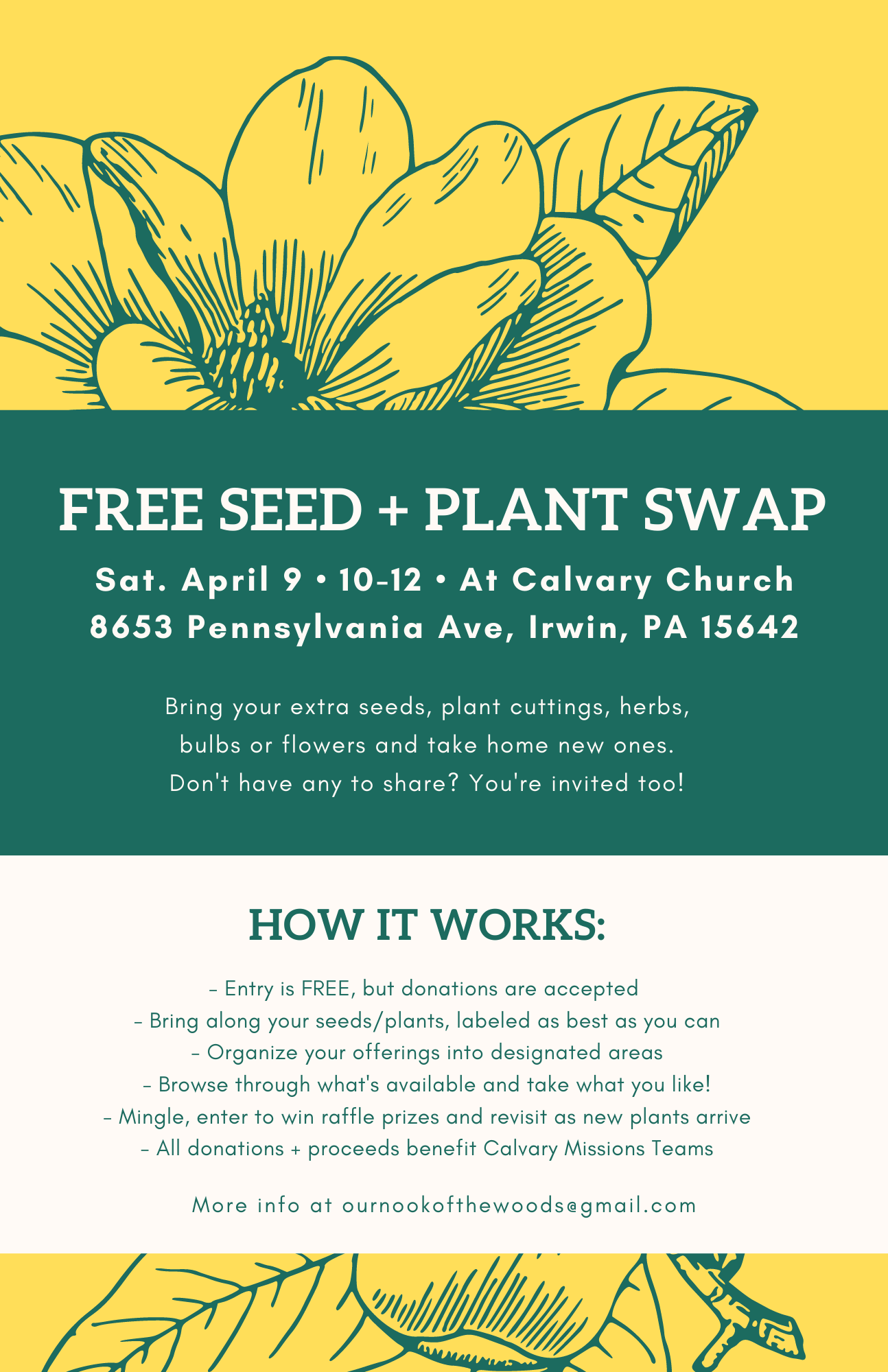 FREE SEED + PLANT SWAP

Sat. April 9 • 10-12 • At Calvary Church
8653 Pennsylvania Ave, Irwin, PA 15642

Bring your extra seeds, plant cuttings, herbs, bulbs or flowers and take home new ones. Don't have any to share? You're invited too!

HOW IT WORKS:

- Entry is FREE, but donations are accepted
- Bring along your seeds/plants, labeled as best as you can
- Organize your offerings into designated areas
- Browse through what's available and take what you like!
- Mingle, enter to win raffle prizes and revisit as new plants arrive
- All donations + proceeds benefit Calvary Missions Teams

More info at ournookofthewoods@gmail.com